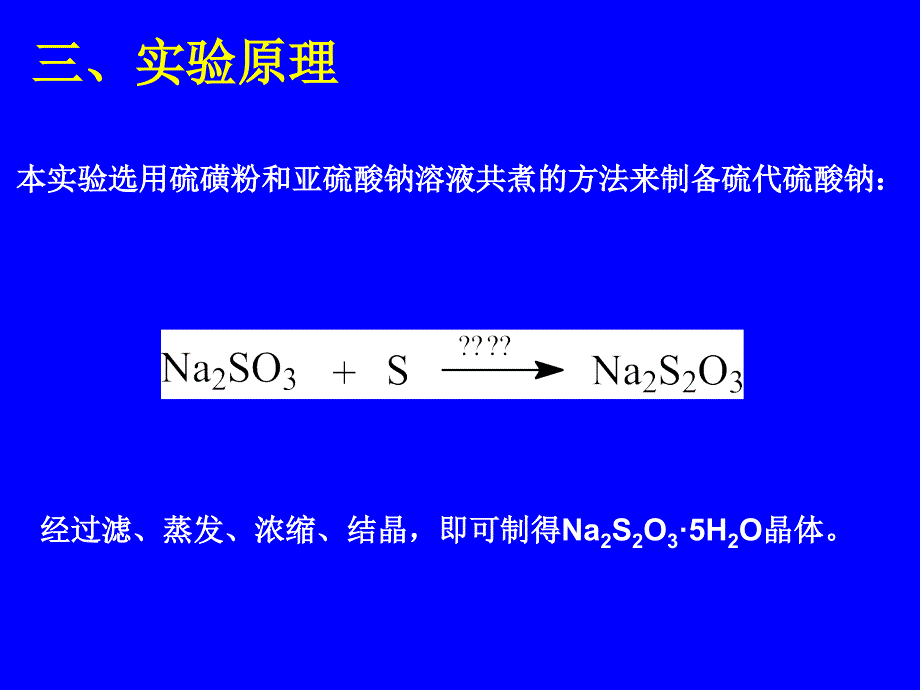 三、实验原理

本实验选用硫磺粉和亚硫酸钠溶液共煮的方法来制备硫代硫酸钠：

$Na_2SO_3 + S \xrightarrow{????} Na_2S_2O_3$

经过滤、蒸发、浓缩、结晶，即可制得$Na_2S_2O_3 \cdot 5H_2O$晶体。